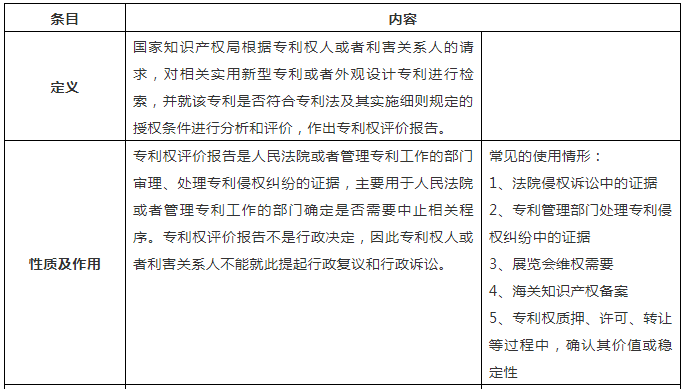 | 条目 | 内容 | |
|---|---|---|
| 定义 | 国家知识产权局根据专利权人或者利害关系人的请求，对相关实用新型专利或者外观设计专利进行检索，并就该专利是否符合专利法及其实施细则规定的授权条件进行分析和评价，作出专利权评价报告。 | |
| 性质及作用 | 专利权评价报告是人民法院或者管理专利工作的部门审理、处理专利侵权纠纷的证据，主要用于人民法院或者管理专利工作的部门确定是否需要中止相关程序。专利权评价报告不是行政决定，因此专利权人或者利害关系人不能就此提起行政复议和行政诉讼。 | 常见的使用情形：<br>1、法院侵权诉讼中的证据<br>2、专利管理部门处理专利侵权纠纷中的证据<br>3、展览会维权需要<br>4、海关知识产权备案<br>5、专利权质押、许可、转让等过程中，确认其价值或稳定性 |